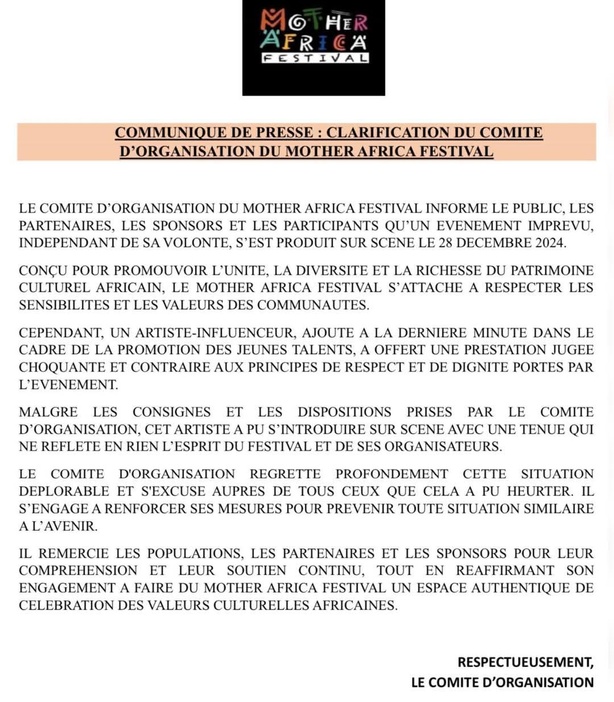 MOTHER AFRICA FESTIVAL

COMMUNIQUE DE PRESSE : CLARIFICATION DU COMITE D'ORGANISATION DU MOTHER AFRICA FESTIVAL

LE COMITE D'ORGANISATION DU MOTHER AFRICA FESTIVAL INFORME LE PUBLIC, LES PARTENAIRES, LES SPONSORS ET LES PARTICIPANTS QU'UN EVENEMENT IMPREVU, INDEPENDANT DE SA VOLONTE, S'EST PRODUIT SUR SCENE LE 28 DECEMBRE 2024.

CONÇU POUR PROMOUVOIR L'UNITE, LA DIVERSITE ET LA RICHESSE DU PATRIMOINE CULTUREL AFRICAIN, LE MOTHER AFRICA FESTIVAL S'ATTACHE A RESPECTER LES SENSIBILITES ET LES VALEURS DES COMMUNAUTES.

CEPENDANT, UN ARTISTE-INFLUENCEUR, AJOUTE A LA DERNIERE MINUTE DANS LE CADRE DE LA PROMOTION DES JEUNES TALENTS, A OFFERT UNE PRESTATION JUGEE CHOQUANTE ET CONTRAIRE AUX PRINCIPES DE RESPECT ET DE DIGNITE PORTES PAR L'EVENEMENT.

MALGRE LES CONSIGNES ET LES DISPOSITIONS PRISES PAR LE COMITE D'ORGANISATION, CET ARTISTE A PU S'INTRODUIRE SUR SCENE AVEC UNE TENUE QUI NE REFLETE EN RIEN L'ESPRIT DU FESTIVAL ET DE SES ORGANISATEURS.

LE COMITE D'ORGANISATION REGRETTE PROFONDEMENT CETTE SITUATION DEPLORABLE ET S'EXCUSE AUPRES DE TOUS CEUX QUE CELA A PU HEURTER. IL S'ENGAGE A RENFORCER SES MESURES POUR PREVENIR TOUTE SITUATION SIMILAIRE A L'AVENIR.

IL REMERCIE LES POPULATIONS, LES PARTENAIRES ET LES SPONSORS POUR LEUR COMPREHENSION ET LEUR SOUTIEN CONTINU, TOUT EN REAFFIRMANT SON ENGAGEMENT A FAIRE DU MOTHER AFRICA FESTIVAL UN ESPACE AUTHENTIQUE DE CELEBRATION DES VALEURS CULTURELLES AFRICAINES.

RESPECTUEUSEMENT,
LE COMITE D'ORGANISATION